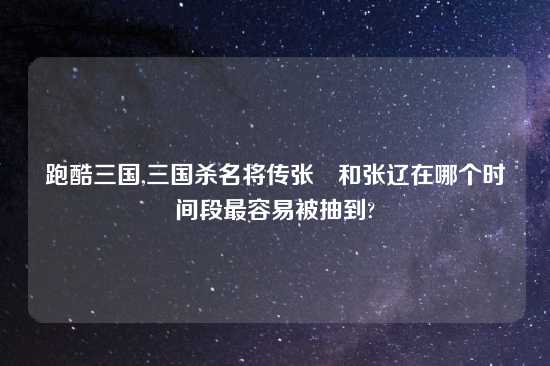 跑酷三国,三国杀名将传张 和张辽在哪个时间段最容易被抽到?